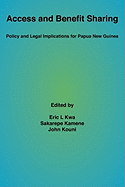 Access and Benefit Sharing

Policy and Legal Implications for Papua New Guinea

Edited by

Eric L Kwa
Sakarepe Kamene
John Kouni